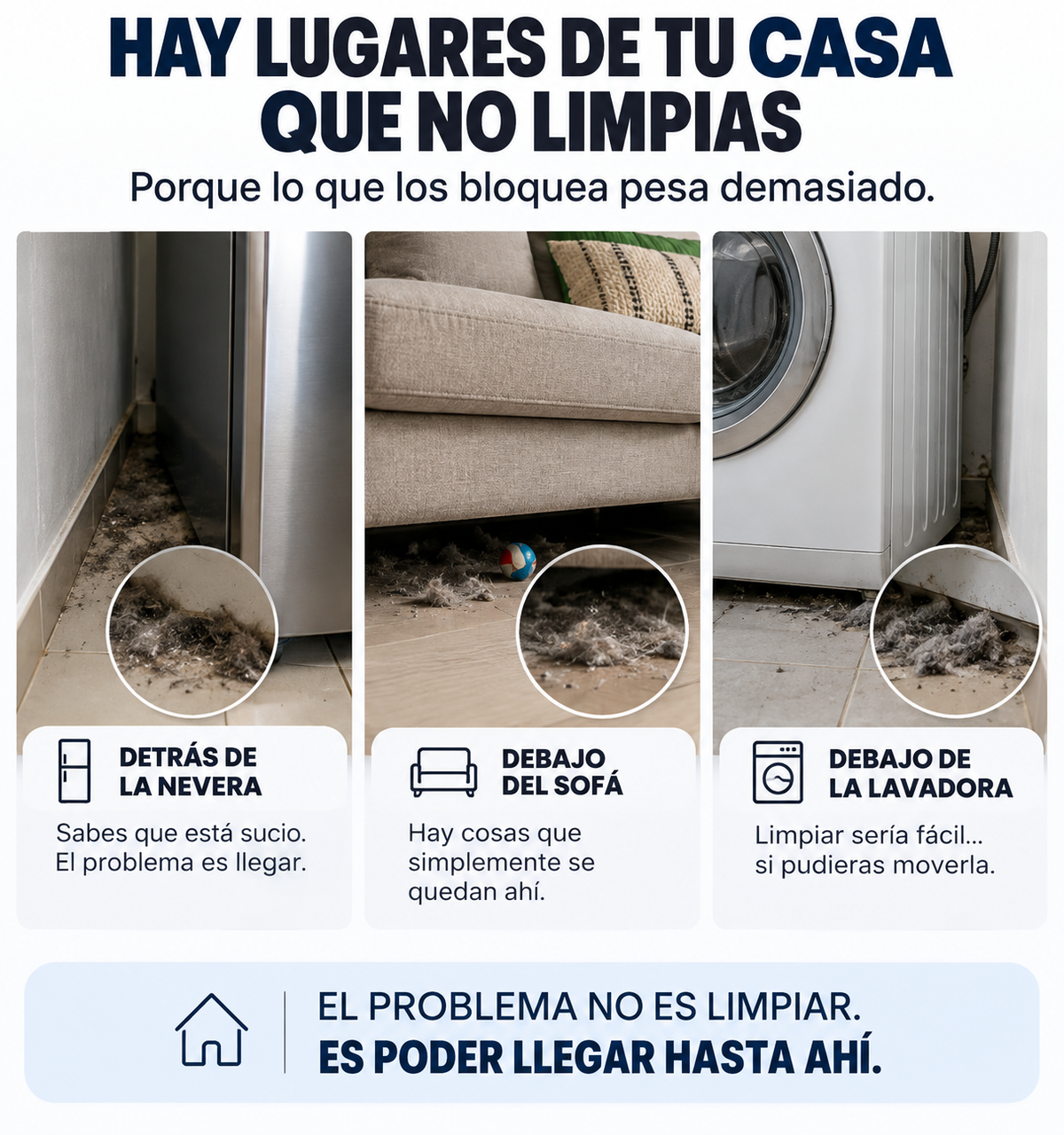 HAY LUGARES DE TU CASA
QUE NO LIMPIAS

Porque lo que los bloquea pesa demasiado.

DETRÁS DE
LA NEVERA

Sabes que está sucio. El problema es llegar.

DEBAJO
DEL SOFÁ

Hay cosas que simplemente se quedan ahí.

DEBAJO DE
LA LAVADORA

Limpiar sería fácil... si pudieras moverla.

EL PROBLEMA NO ES LIMPIAR.
ES PODER LLEGAR HASTA AHÍ.